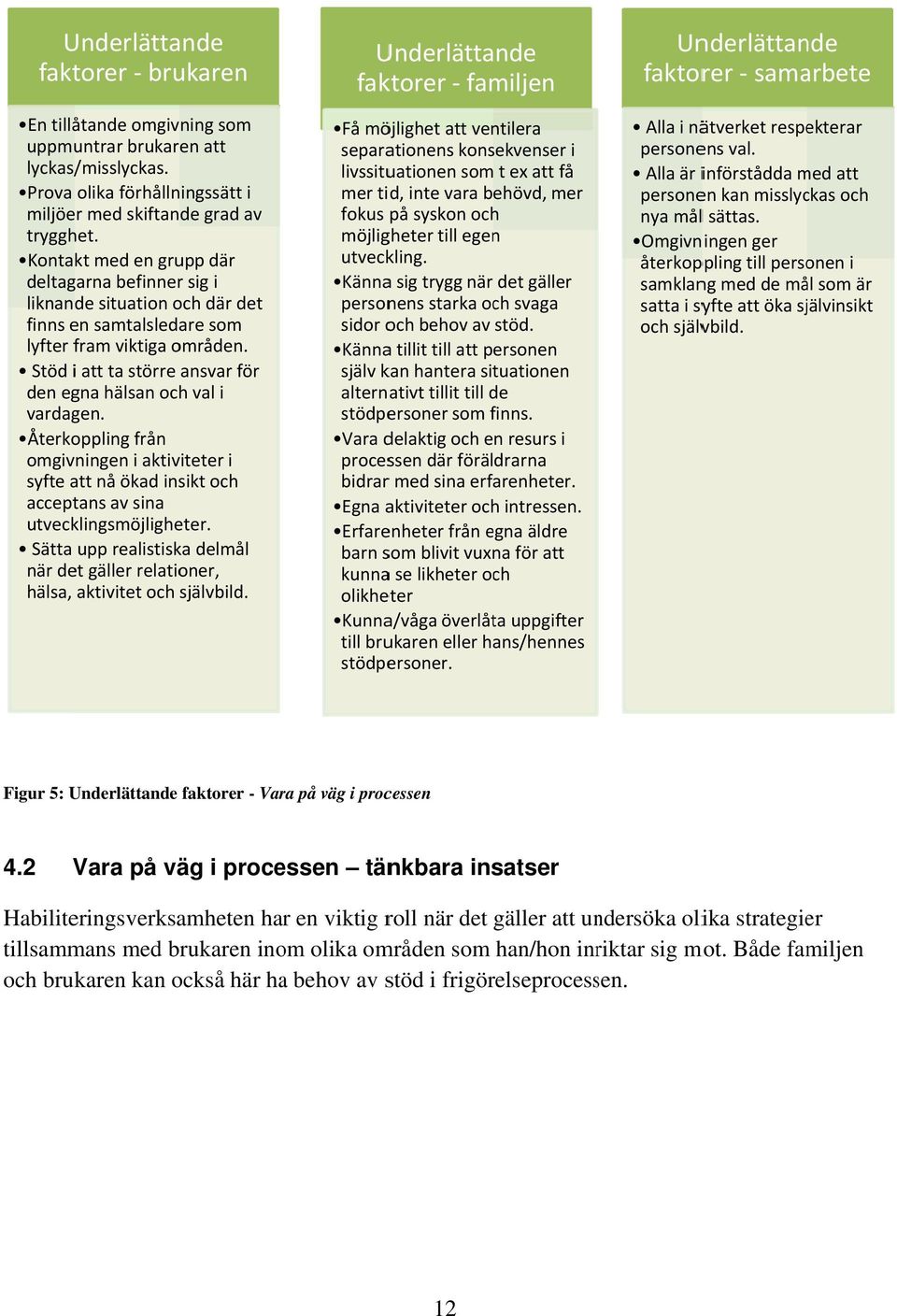 Underlättande faktorer - brukaren

•En tillåtande omgivning som uppmuntrar brukaren att lyckas/misslyckas.
•Prova olika förhållningssätt i miljöer med skiftande grad av trygghet.
•Kontakt med en grupp där deltagarna befinner sig i liknande situation och där det finns en samtalsledare som lyfter fram viktiga områden.
• Stöd i att ta större ansvar för den egna hälsan och val i vardagen.
•Återkoppling från omgivningen i aktiviteter i syfte att nå ökad insikt och acceptans av sina utvecklingsmöjligheter.
• Sätta upp realistiska delmål när det gäller relationer, hälsa, aktivitet och självbild.

Underlättande faktorer - familjen

•Få möjlighet att ventilera separationens konsekvenser i livssituationen som t ex att få mer tid, inte vara behövd, mer fokus på syskon och möjligheter till egen utveckling.
•Känna sig trygg när det gäller personens starka och svaga sidor och behov av stöd.
•Känna tillit till att personen själv kan hantera situationen alternativt tillit till de stödpersoner som finns.
•Vara delaktig och en resurs i processen där föräldrarna bidrar med sina erfarenheter.
•Egna aktiviteter och intressen.
•Erfarenheter från egna äldre barn som blivit vuxna för att kunna se likheter och olikheter
•Kunna/våga överlåta uppgifter till brukaren eller hans/hennes stödpersoner.

Underlättande faktorer - samarbete

• Alla i nätverket respekterar personens val.
• Alla är införstådda med att personen kan misslyckas och nya mål sättas.
•Omgivningen ger återkoppling till personen i samklang med de mål som är satta i syfte att öka självinsikt och självbild.

Figur 5: Underlättande faktorer - Vara på väg i processen

4.2 Vara på väg i processen – tänkbara insatser

Habiliteringsverksamheten har en viktig roll när det gäller att undersöka olika strategier tillsammans med brukaren inom olika områden som han/hon inriktar sig mot. Både familjen och brukaren kan också här ha behov av stöd i frigörelseprocessen.

12